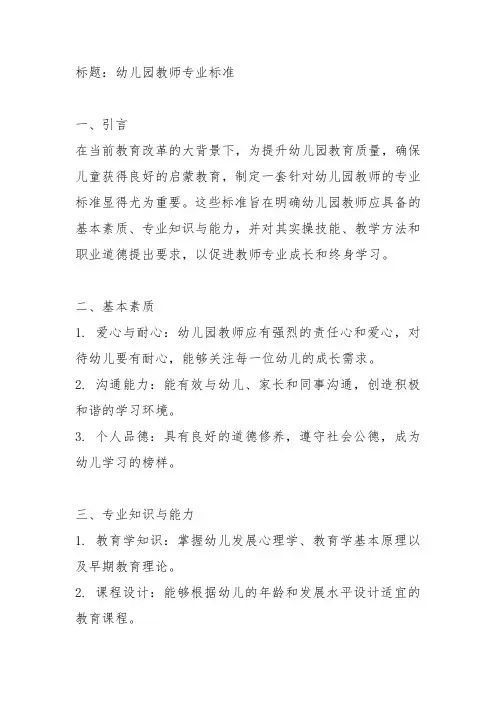 标题：幼儿园教师专业标准

一、引言
在当前教育改革的大背景下，为提升幼儿园教育质量，确保儿童获得良好的启蒙教育，制定一套针对幼儿园教师的专业标准显得尤为重要。这些标准旨在明确幼儿园教师应具备的基本素质、专业知识与能力，并对其实操技能、教学方法和职业道德提出要求，以促进教师专业成长和终身学习。

二、基本素质
1. 爱心与耐心：幼儿园教师应有强烈的责任心和爱心，对待幼儿要有耐心，能够关注每一位幼儿的成长需求。
2. 沟通能力：能有效与幼儿、家长和同事沟通，创造积极和谐的学习环境。
3. 个人品德：具有良好的道德修养，遵守社会公德，成为幼儿学习的榜样。

三、专业知识与能力
1. 教育学知识：掌握幼儿发展心理学、教育学基本原理以及早期教育理论。
2. 课程设计：能够根据幼儿的年龄和发展水平设计适宜的教育课程。